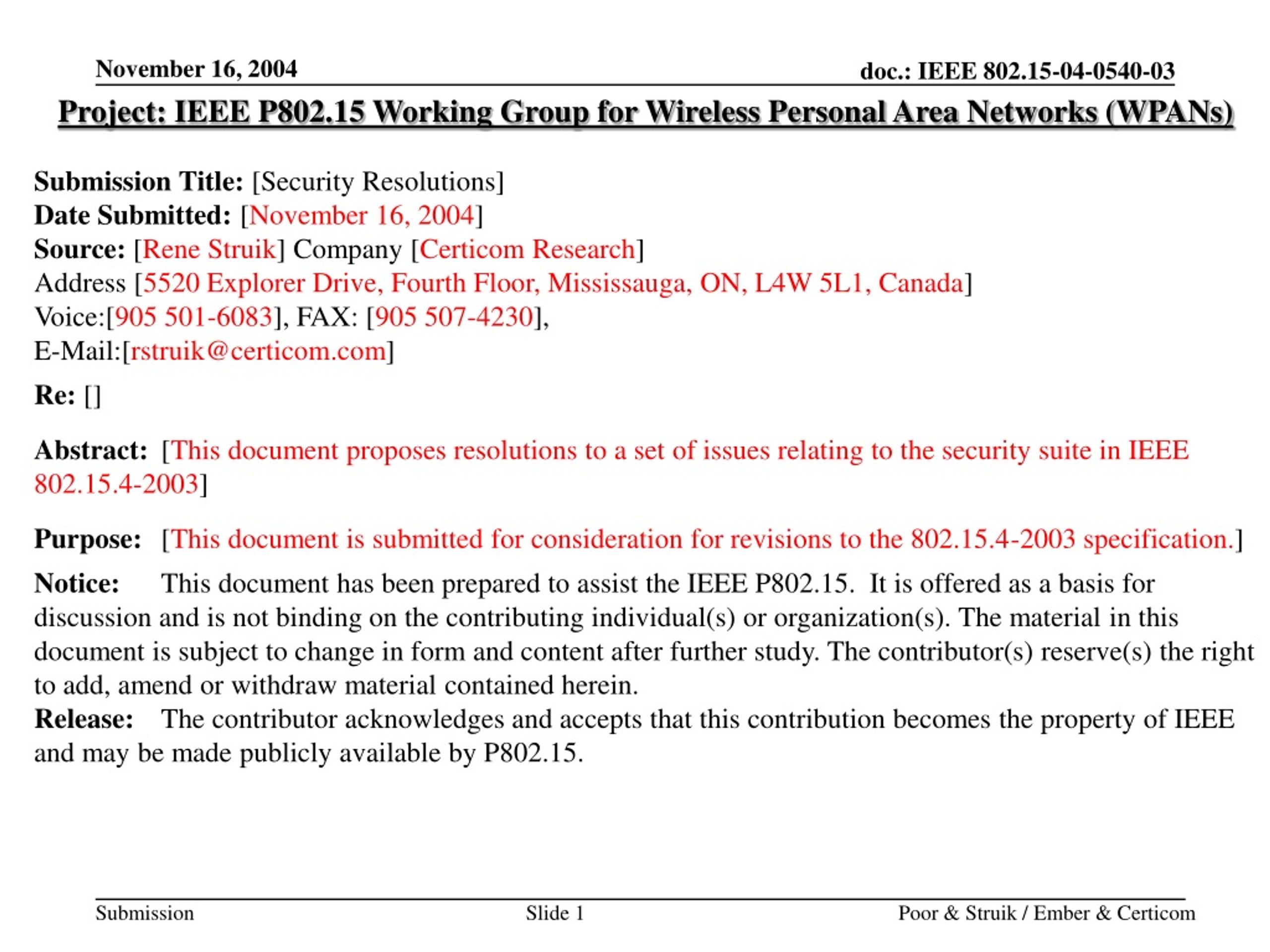 November 16, 2004

doc.: IEEE 802.15-04-0540-03

Project: IEEE P802.15 Working Group for Wireless Personal Area Networks (WPANs)

Submission Title: [Security Resolutions]
Date Submitted: [November 16, 2004]
Source: [Rene Struik] Company [Certicom Research]
Address [5520 Explorer Drive, Fourth Floor, Mississauga, ON, L4W 5L1, Canada]
Voice:[905 501-6083], FAX: [905 507-4230],
E-Mail:[rstruik@certicom.com]

Re: []

Abstract: [This document proposes resolutions to a set of issues relating to the security suite in IEEE 802.15.4-2003]

Purpose: [This document is submitted for consideration for revisions to the 802.15.4-2003 specification.]

Notice: This document has been prepared to assist the IEEE P802.15. It is offered as a basis for discussion and is not binding on the contributing individual(s) or organization(s). The material in this document is subject to change in form and content after further study. The contributor(s) reserve(s) the right to add, amend or withdraw material contained herein.
Release: The contributor acknowledges and accepts that this contribution becomes the property of IEEE and may be made publicly available by P802.15.

Submission

Slide 1

Poor & Struik / Ember & Certicom